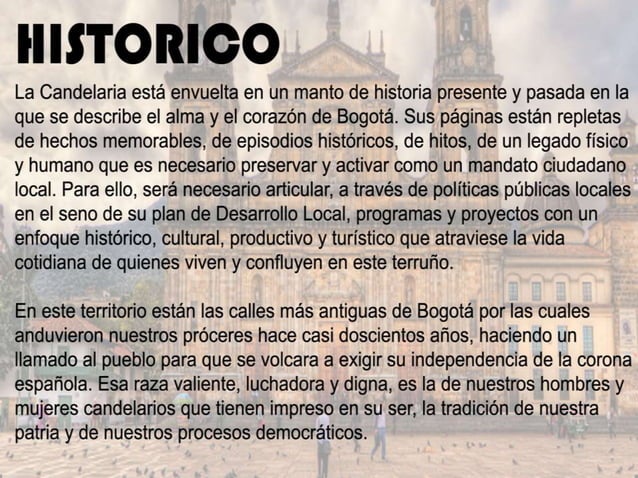 HISTORICO

La Candelaria está envuelta en un manto de historia presente y pasada en la que se describe el alma y el corazón de Bogotá. Sus páginas están repletas de hechos memorables, de episodios históricos, de hitos, de un legado físico y humano que es necesario preservar y activar como un mandato ciudadano local. Para ello, será necesario articular, a través de políticas públicas locales en el seno de su plan de Desarrollo Local, programas y proyectos con un enfoque histórico, cultural, productivo y turístico que atraviese la vida cotidiana de quienes viven y confluyen en este terruño.

En este territorio están las calles más antiguas de Bogotá por las cuales anduvieron nuestros próceres hace casi doscientos años, haciendo un llamado al pueblo para que se volcara a exigir su independencia de la corona española. Esa raza valiente, luchadora y digna, es la de nuestros hombres y mujeres candelarios que tienen impreso en su ser, la tradición de nuestra patria y de nuestros procesos democráticos.